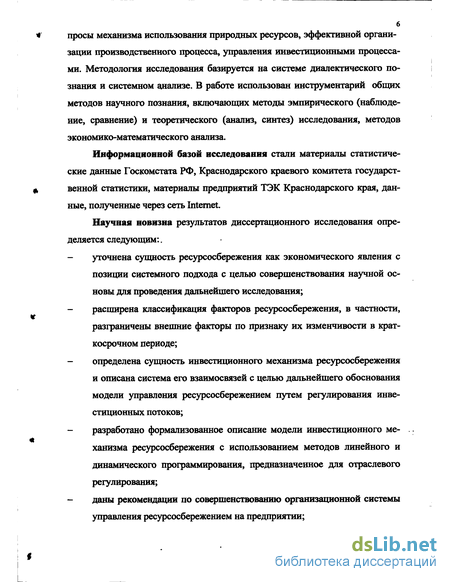 6

просы механизма использования природных ресурсов, эффективной организации производственного процесса, управления инвестиционными процессами. Методология исследования базируется на системе диалектического познания и системном анализе. В работе использован инструментарий общих методов научного познания, включающих методы эмпирического (наблюдение, сравнение) и теоретического (анализ, синтез) исследования, методов экономико-математического анализа.

Информационной базой исследования стали материалы статистические данные Госкомстата РФ, Краснодарского краевого комитета государственной статистики, материалы предприятий ТЭК Краснодарского края, данные, полученные через сеть Internet.

Научная новизна результатов диссертационного исследования определяется следующим:.

– уточнена сущность ресурсосбережения как экономического явления с позиции системного подхода с целью совершенствования научной основы для проведения дальнейшего исследования;

– расширена классификация факторов ресурсосбережения, в частности, разграничены внешние факторы по признаку их изменчивости в краткосрочном периоде;

– определена сущность инвестиционного механизма ресурсосбережения и описана система его взаимосвязей с целью дальнейшего обоснования модели управления ресурсосбережением путем регулирования инвестиционных потоков;

– разработано формализованное описание модели инвестиционного механизма ресурсосбережения с использованием методов линейного и динамического программирования, предназначенное для отраслевого регулирования;

– даны рекомендации по совершенствованию организационной системы управления ресурсосбережением на предприятии;

dsLib.net
библиотека диссертаций